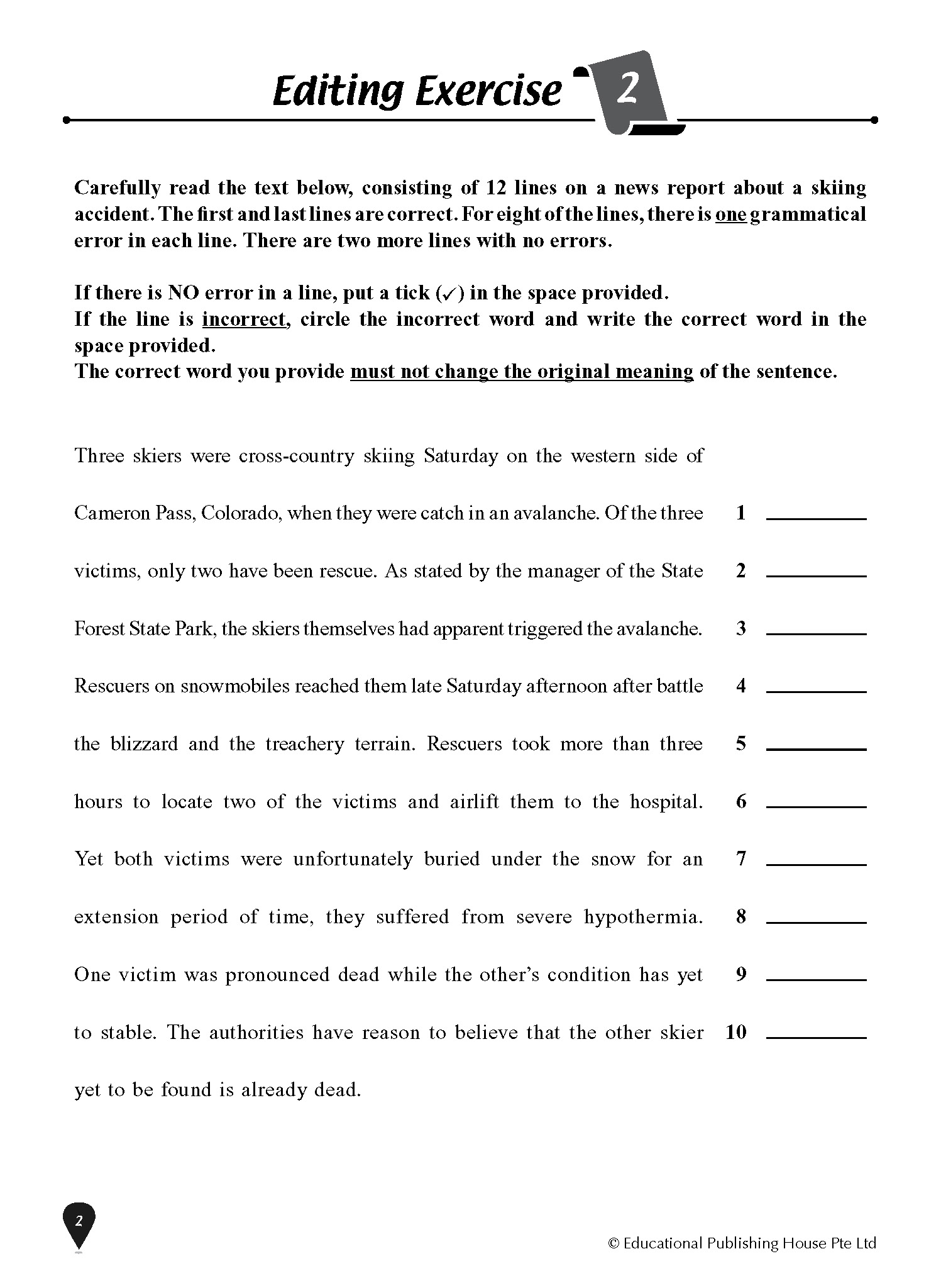 Editing Exercise 2

Carefully read the text below, consisting of 12 lines on a news report about a skiing accident. The first and last lines are correct. For eight of the lines, there is one grammatical error in each line. There are two more lines with no errors.

If there is NO error in a line, put a tick (✓) in the space provided.
If the line is incorrect, circle the incorrect word and write the correct word in the space provided.
The correct word you provide must not change the original meaning of the sentence.

Three skiers were cross-country skiing Saturday on the western side of

Cameron Pass, Colorado, when they were catch in an avalanche. Of the three 1 ________

victims, only two have been rescue. As stated by the manager of the State 2 ________

Forest State Park, the skiers themselves had apparent triggered the avalanche. 3 ________

Rescuers on snowmobiles reached them late Saturday afternoon after battle 4 ________

the blizzard and the treachery terrain. Rescuers took more than three 5 ________

hours to locate two of the victims and airlift them to the hospital. 6 ________

Yet both victims were unfortunately buried under the snow for an 7 ________

extension period of time, they suffered from severe hypothermia. 8 ________

One victim was pronounced dead while the other's condition has yet 9 ________

to stable. The authorities have reason to believe that the other skier 10 ________

yet to be found is already dead.

2

© Educational Publishing House Pte Ltd